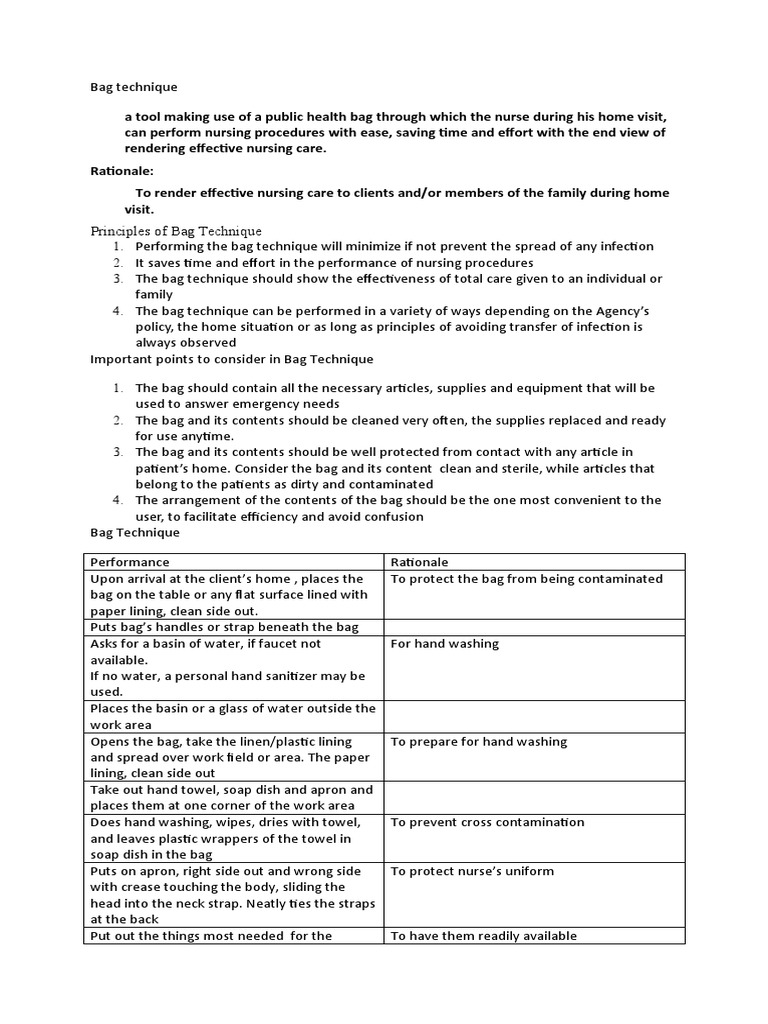 Bag technique

a tool making use of a public health bag through which the nurse during his home visit, can perform nursing procedures with ease, saving time and effort with the end view of rendering effective nursing care.

Rationale:

To render effective nursing care to clients and/or members of the family during home visit.

Principles of Bag Technique

1. Performing the bag technique will minimize if not prevent the spread of any infection
2. It saves time and effort in the performance of nursing procedures
3. The bag technique should show the effectiveness of total care given to an individual or family
4. The bag technique can be performed in a variety of ways depending on the Agency's policy, the home situation or as long as principles of avoiding transfer of infection is always observed

Important points to consider in Bag Technique

1. The bag should contain all the necessary articles, supplies and equipment that will be used to answer emergency needs
2. The bag and its contents should be cleaned very often, the supplies replaced and ready for use anytime.
3. The bag and its contents should be well protected from contact with any article in patient's home. Consider the bag and its content clean and sterile, while articles that belong to the patients as dirty and contaminated
4. The arrangement of the contents of the bag should be the one most convenient to the user, to facilitate efficiency and avoid confusion

Bag Technique

| Performance | Rationale |
|---|---|
| Upon arrival at the client's home , places the bag on the table or any flat surface lined with paper lining, clean side out. | To protect the bag from being contaminated |
| Puts bag's handles or strap beneath the bag | |
| Asks for a basin of water, if faucet not available. If no water, a personal hand sanitizer may be used. | For hand washing |
| Places the basin or a glass of water outside the work area | |
| Opens the bag, take the linen/plastic lining and spread over work field or area. The paper lining, clean side out | To prepare for hand washing |
| Take out hand towel, soap dish and apron and places them at one corner of the work area | |
| Does hand washing, wipes, dries with towel, and leaves plastic wrappers of the towel in soap dish in the bag | To prevent cross contamination |
| Puts on apron, right side out and wrong side with crease touching the body, sliding the head into the neck strap. Neatly ties the straps at the back | To protect nurse's uniform |
| Put out the things most needed for the | To have them readily available |